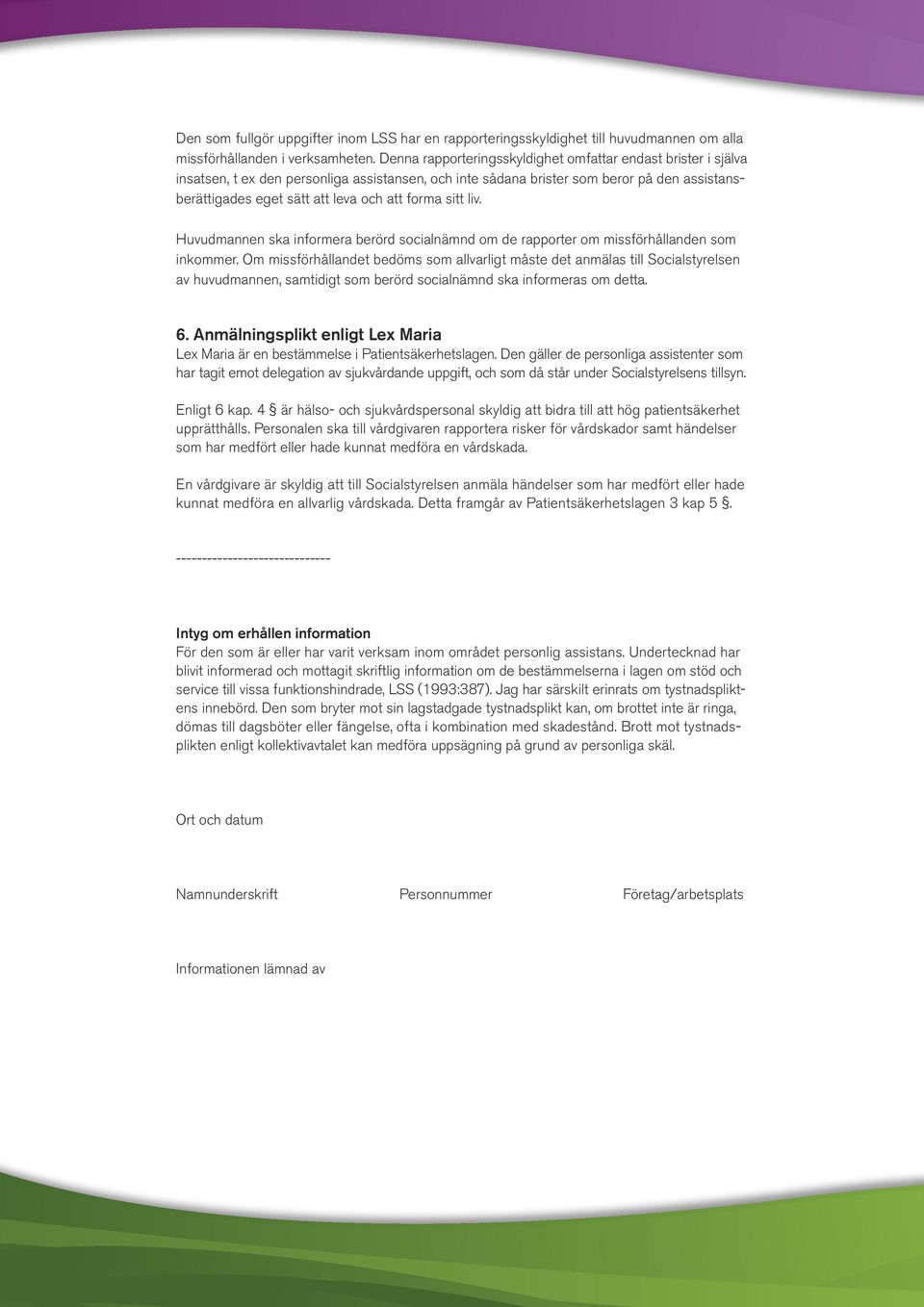 Den som fullgör uppgifter inom LSS har en rapporteringsskyldighet till huvudmannen om alla missförhållanden i verksamheten. Denna rapporteringsskyldighet omfattar endast brister i själva insatsen, t ex den personliga assistansen, och inte sådana brister som beror på den assistansberättigades eget sätt att leva och att forma sitt liv.

Huvudmannen ska informera berörd socialnämnd om de rapporter om missförhållanden som inkommer. Om missförhållandet bedöms som allvarligt måste det anmälas till Socialstyrelsen av huvudmannen, samtidigt som berörd socialnämnd ska informeras om detta.

6. Anmälningsplikt enligt Lex Maria
Lex Maria är en bestämmelse i Patientsäkerhetslagen. Den gäller de personliga assistenter som har tagit emot delegation av sjukvårdande uppgift, och som då står under Socialstyrelsens tillsyn.

Enligt 6 kap. 4 § är hälso- och sjukvårdspersonal skyldig att bidra till att hög patientsäkerhet upprätthålls. Personalen ska till vårdgivaren rapportera risker för vårdskador samt händelser som har medfört eller hade kunnat medföra en vårdskada.

En vårdgivare är skyldig att till Socialstyrelsen anmäla händelser som har medfört eller hade kunnat medföra en allvarlig vårdskada. Detta framgår av Patientsäkerhetslagen 3 kap 5 §.

------------------------------

Intyg om erhållen information
För den som är eller har varit verksam inom området personlig assistans. Undertecknad har blivit informerad och mottagit skriftlig information om de bestämmelserna i lagen om stöd och service till vissa funktionshindrade, LSS (1993:387). Jag har särskilt erinrats om tystnadspliktens innebörd. Den som bryter mot sin lagstadgade tystnadsplikt kan, om brottet inte är ringa, dömas till dagsböter eller fängelse, ofta i kombination med skadestånd. Brott mot tystnadsplikten enligt kollektivavtalet kan medföra uppsägning på grund av personliga skäl.

Ort och datum

Namnunderskrift

Personnummer

Företag/arbetsplats

Informationen lämnad av